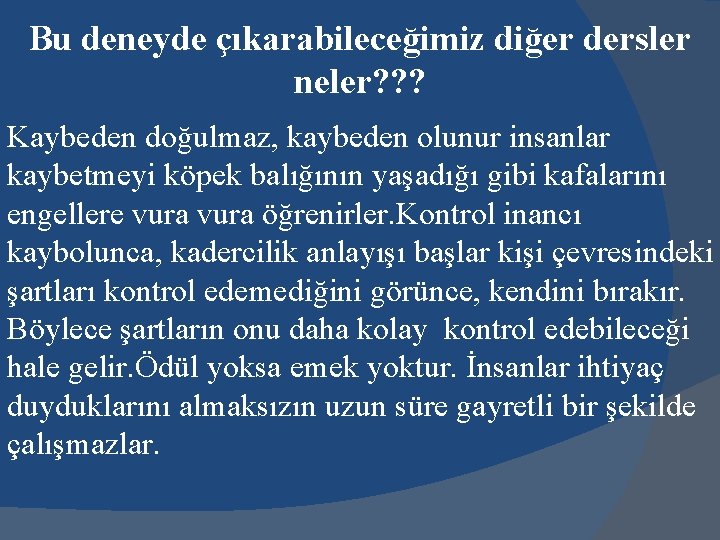 Bu deneyde çıkarabileceğimiz diğer dersler neler???

Kaybeden doğulmaz, kaybeden olunur insanlar kaybetmeyi köpek balığının yaşadığı gibi kafalarını engellere vura vura öğrenirler.Kontrol inancı kaybolunca, kadercilik anlayışı başlar kişi çevresindeki şartları kontrol edemediğini görünce, kendini bırakır. Böylece şartların onu daha kolay kontrol edebileceği hale gelir.Ödül yoksa emek yoktur. İnsanlar ihtiyaç duyduklarını almaksızın uzun süre gayretli bir şekilde çalışmazlar.